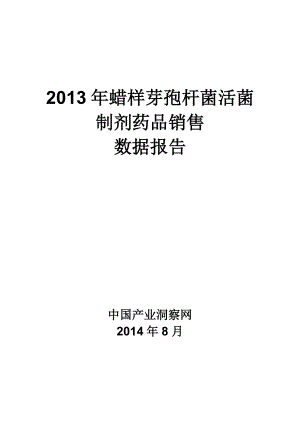 2013 年蜡样芽孢杆菌活菌制剂药品销售数据报告

中国产业洞察网
2014 年 8 月